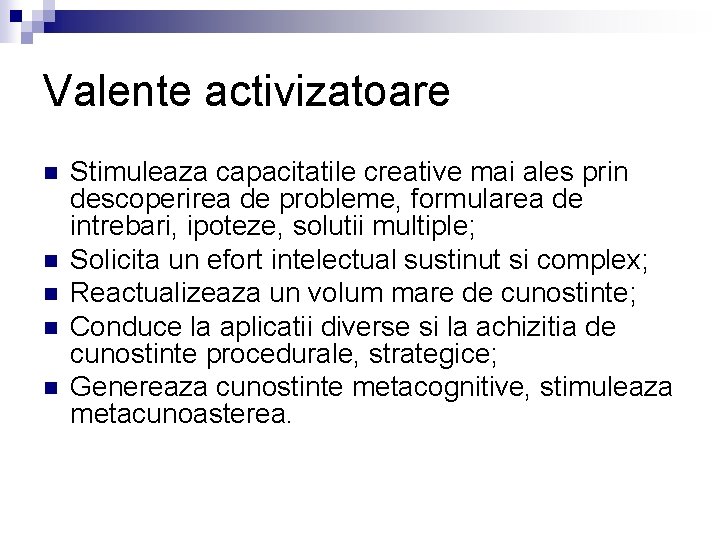 Valente activizatoare

- Stimuleaza capacitatile creative mai ales prin descoperirea de probleme, formularea de intrebari, ipoteze, solutii multiple;
- Solicita un efort intelectual sustinut si complex;
- Reactualizeaza un volum mare de cunostinte;
- Conduce la aplicatii diverse si la achizitia de cunostinte procedurale, strategice;
- Genereaza cunostinte metacognitive, stimuleaza metacunoasterea.